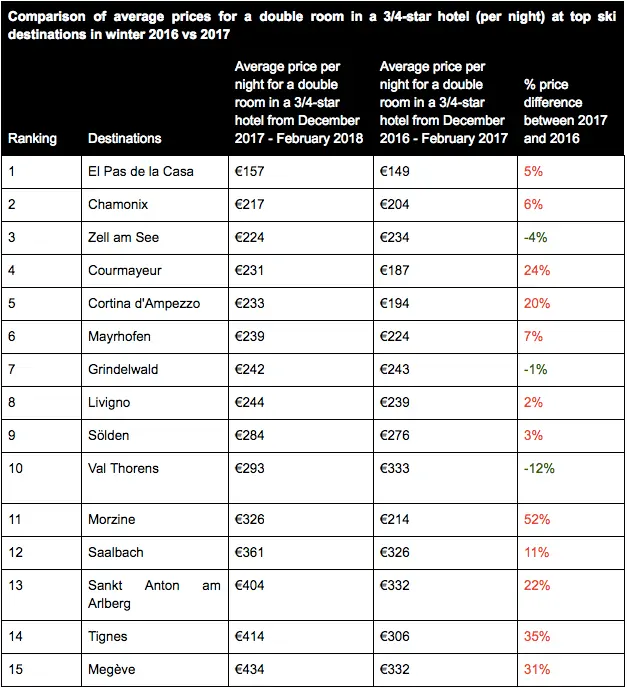 Comparison of average prices for a double room in a 3/4-star hotel (per night) at top ski destinations in winter 2016 vs 2017

| Ranking | Destinations | Average price per night for a double room in a 3/4-star hotel from December 2017 - February 2018 | Average price per night for a double room in a 3/4-star hotel from December 2016 - February 2017 | % price difference between 2017 and 2016 |
|---|---|---|---|---|
| 1 | El Pas de la Casa | €157 | €149 | 5% |
| 2 | Chamonix | €217 | €204 | 6% |
| 3 | Zell am See | €224 | €234 | -4% |
| 4 | Courmayeur | €231 | €187 | 24% |
| 5 | Cortina d'Ampezzo | €233 | €194 | 20% |
| 6 | Mayrhofen | €239 | €224 | 7% |
| 7 | Grindelwald | €242 | €243 | -1% |
| 8 | Livigno | €244 | €239 | 2% |
| 9 | Sölden | €284 | €276 | 3% |
| 10 | Val Thorens | €293 | €333 | -12% |
| 11 | Morzine | €326 | €214 | 52% |
| 12 | Saalbach | €361 | €326 | 11% |
| 13 | Sankt Anton am Arlberg | €404 | €332 | 22% |
| 14 | Tignes | €414 | €306 | 35% |
| 15 | Megève | €434 | €332 | 31% |